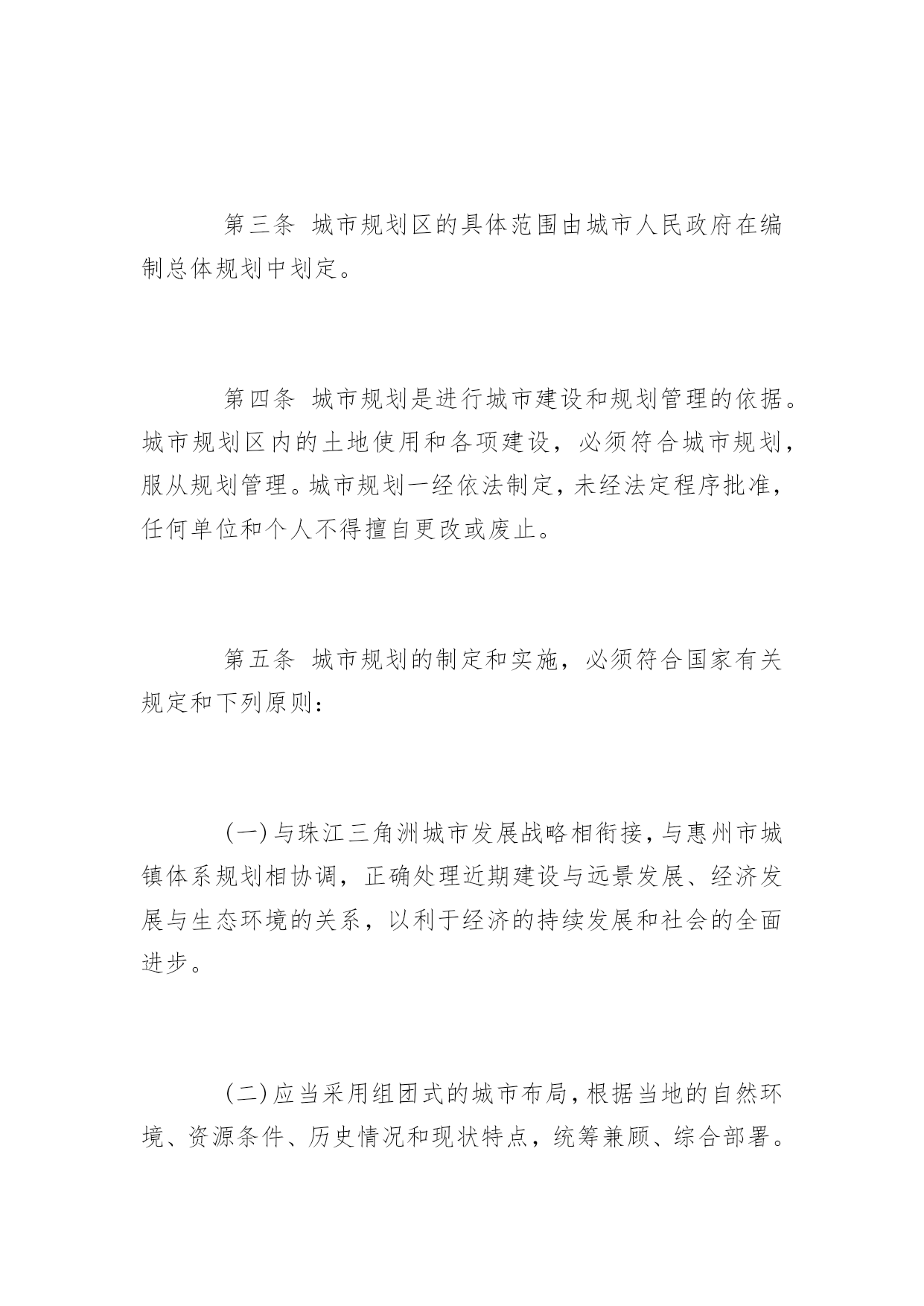 第三条 城市规划区的具体范围由城市人民政府在编制总体规划中划定。

第四条 城市规划是进行城市建设和规划管理的依据。城市规划区内的土地使用和各项建设，必须符合城市规划，服从规划管理。城市规划一经依法制定，未经法定程序批准，任何单位和个人不得擅自更改或废止。

第五条 城市规划的制定和实施，必须符合国家有关规定和下列原则：

（一）与珠江三角洲城市发展战略相衔接，与惠州市城镇体系规划相协调，正确处理近期建设与远景发展、经济发展与生态环境的关系，以利于经济的持续发展和社会的全面进步。

（二）应当采用组团式的城市布局，根据当地的自然环境、资源条件、历史情况和现状特点，统筹兼顾、综合部署。